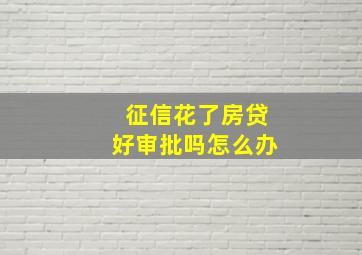 征信花了房贷
好审批吗怎么办